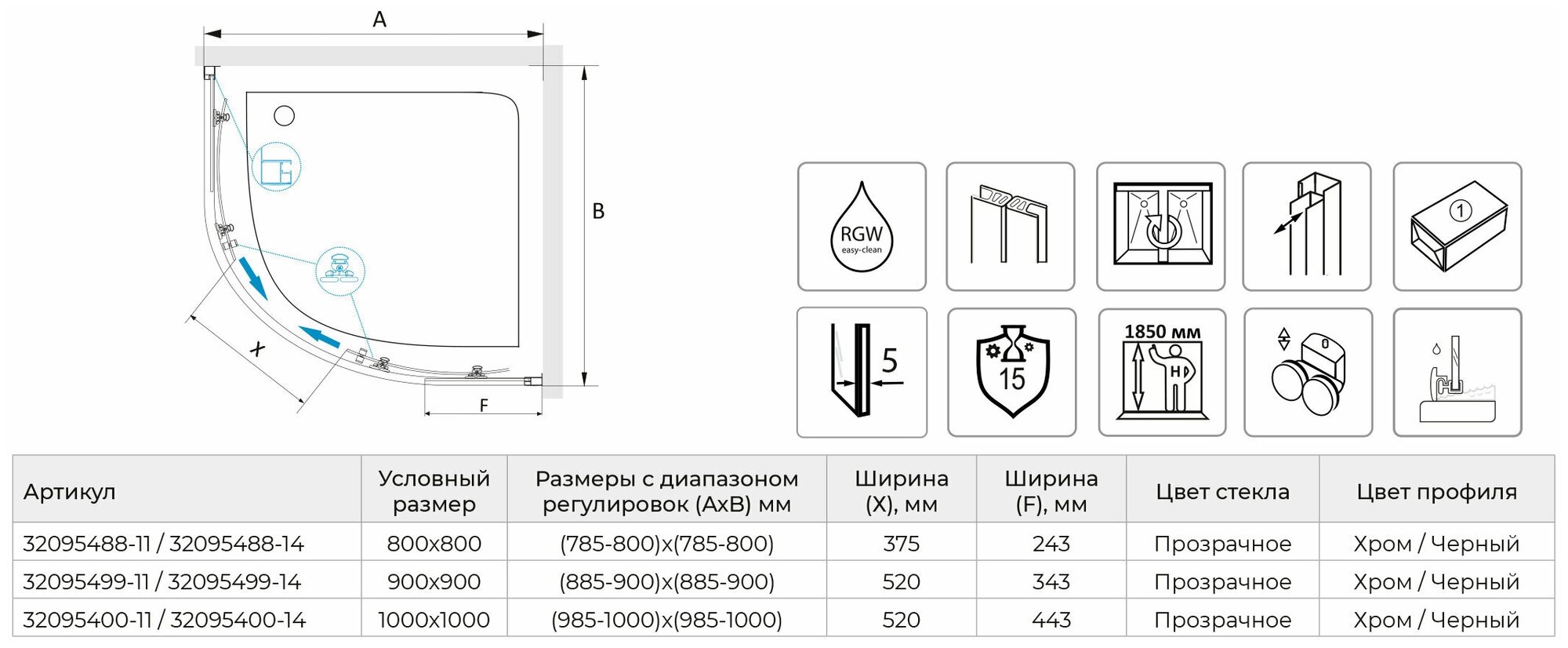 A

B

X

F

RGW
easy-clean

1

5

15

1850 мм

| Артикул | Условный размер | Размеры с диапазоном регулировок (AxB) мм | Ширина (X), мм | Ширина (F), мм | Цвет стекла | Цвет профиля |
|---|---|---|---|---|---|---|
| 32095488-11 / 32095488-14 | 800x800 | (785-800)x(785-800) | 375 | 243 | Прозрачное | Хром / Черный |
| 32095499-11 / 32095499-14 | 900x900 | (885-900)x(885-900) | 520 | 343 | Прозрачное | Хром / Черный |
| 32095400-11 / 32095400-14 | 1000x1000 | (985-1000)x(985-1000) | 520 | 443 | Прозрачное | Хром / Черный |